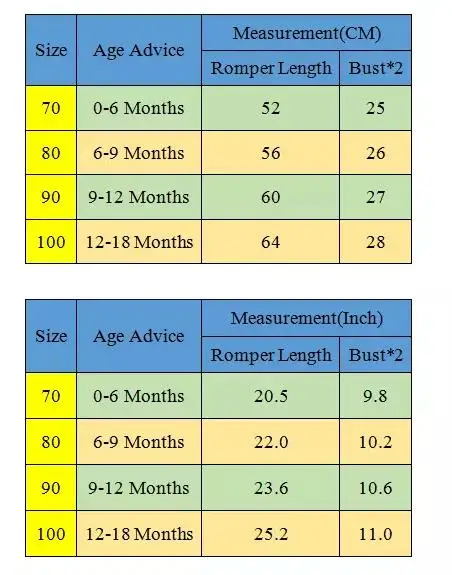 | Size | Age Advice | Measurement(CM) | |
|---|---|---|---|
| | | Romper Length | Bust*2 |
| 70 | 0-6 Months | 52 | 25 |
| 80 | 6-9 Months | 56 | 26 |
| 90 | 9-12 Months | 60 | 27 |
| 100 | 12-18 Months | 64 | 28 |

| Size | Age Advice | Measurement(Inch) | |
|---|---|---|---|
| | | Romper Length | Bust*2 |
| 70 | 0-6 Months | 20.5 | 9.8 |
| 80 | 6-9 Months | 22.0 | 10.2 |
| 90 | 9-12 Months | 23.6 | 10.6 |
| 100 | 12-18 Months | 25.2 | 11.0 |